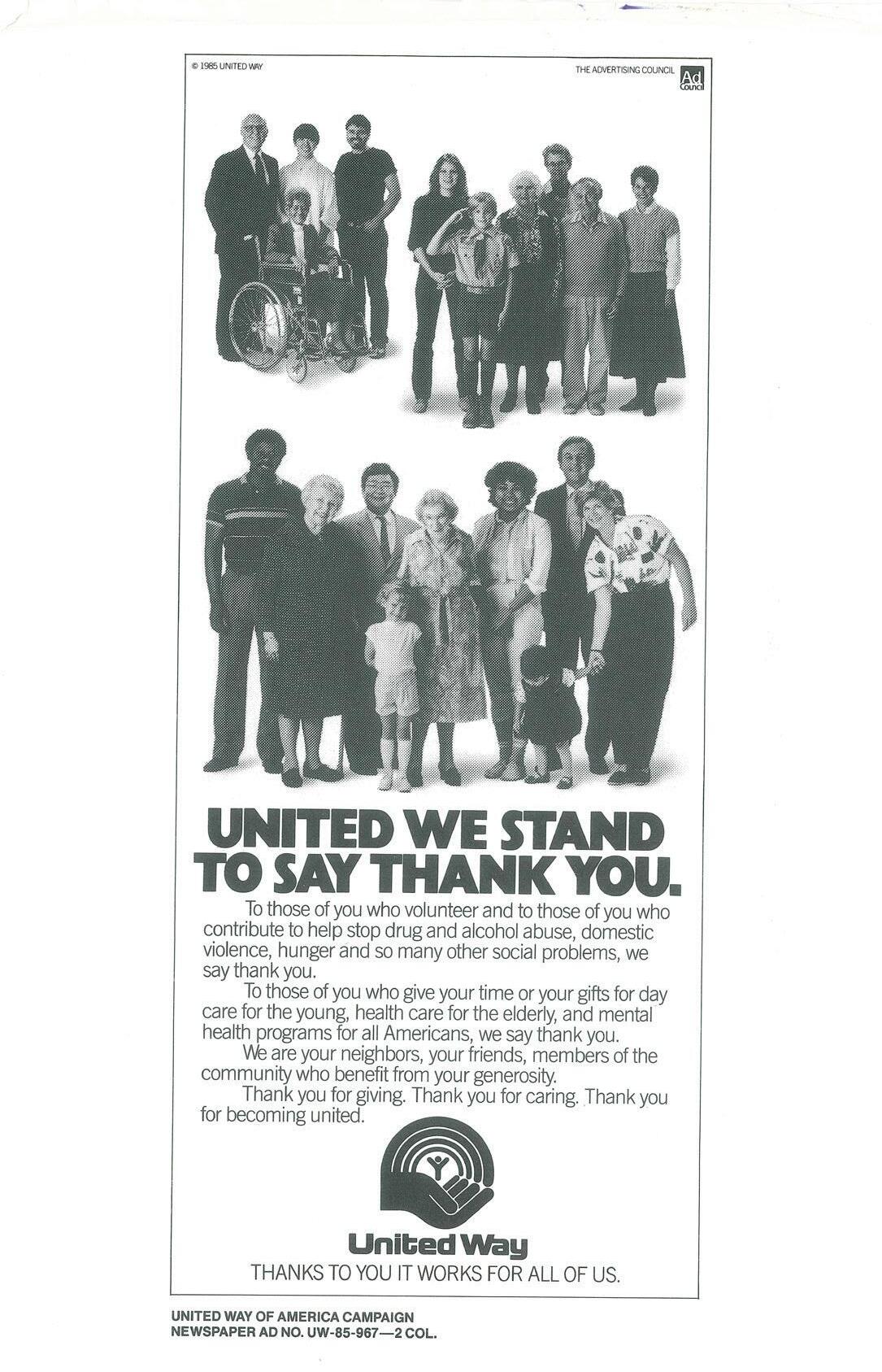 © 1985 UNITED WAY

THE ADVERTISING COUNCIL

Ad Council

UNITED WE STAND TO SAY THANK YOU.

To those of you who volunteer and to those of you who contribute to help stop drug and alcohol abuse, domestic violence, hunger and so many other social problems, we say thank you.

To those of you who give your time or your gifts for day care for the young, health care for the elderly, and mental health programs for all Americans, we say thank you.

We are your neighbors, your friends, members of the community who benefit from your generosity.

Thank you for giving. Thank you for caring. Thank you for becoming united.

United Way

THANKS TO YOU IT WORKS FOR ALL OF US.

UNITED WAY OF AMERICA CAMPAIGN
NEWSPAPER AD NO. UW-85-967—2 COL.